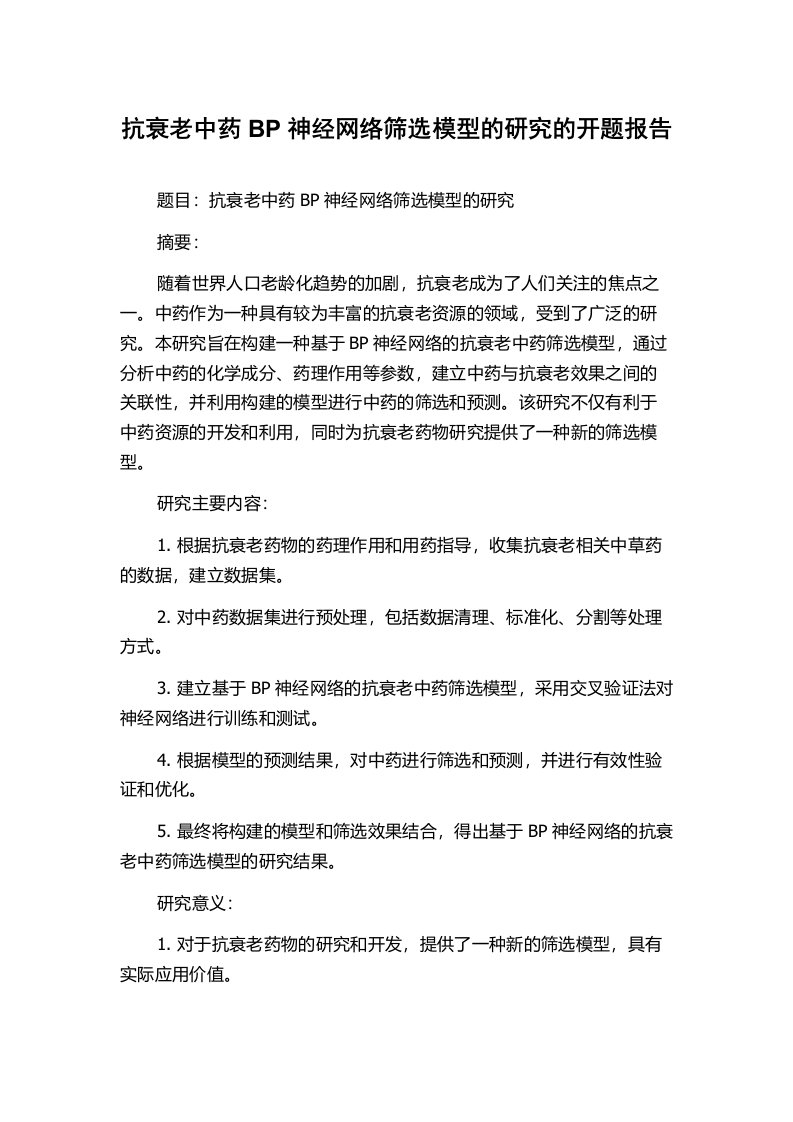 抗衰老中药 BP 神经网络筛选模型的研究的开题报告

题目：抗衰老中药 BP 神经网络筛选模型的研究

摘要：

随着世界人口老龄化趋势的加剧，抗衰老成为了人们关注的焦点之一。中药作为一种具有较为丰富的抗衰老资源的领域，受到了广泛的研究。本研究旨在构建一种基于 BP 神经网络的抗衰老中药筛选模型，通过分析中药的化学成分、药理作用等参数，建立中药与抗衰老效果之间的关联性，并利用构建的模型进行中药的筛选和预测。该研究不仅有利于中药资源的开发和利用，同时为抗衰老药物研究提供了一种新的筛选模型。

研究主要内容：

1. 根据抗衰老药物的药理作用和用药指导，收集抗衰老相关中草药的数据，建立数据集。

2. 对中药数据集进行预处理，包括数据清理、标准化、分割等处理方式。

3. 建立基于 BP 神经网络的抗衰老中药筛选模型，采用交叉验证法对神经网络进行训练和测试。

4. 根据模型的预测结果，对中药进行筛选和预测，并进行有效性验证和优化。

5. 最终将构建的模型和筛选效果结合，得出基于 BP 神经网络的抗衰老中药筛选模型的研究结果。

研究意义：

1. 对于抗衰老药物的研究和开发，提供了一种新的筛选模型，具有实际应用价值。